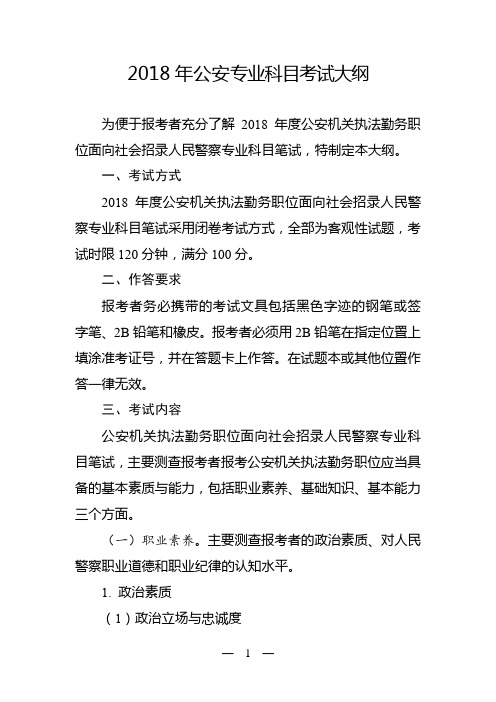 2018 年公安专业科目考试大纲

为便于报考者充分了解 2018 年度公安机关执法勤务职位面向社会招录人民警察专业科目笔试，特制定本大纲。

一、考试方式

2018 年度公安机关执法勤务职位面向社会招录人民警察专业科目笔试采用闭卷考试方式，全部为客观性试题，考试时限 120 分钟，满分 100 分。

二、作答要求

报考者务必携带的考试文具包括黑色字迹的钢笔或签字笔、2B 铅笔和橡皮。报考者必须用 2B 铅笔在指定位置上填涂准考证号，并在答题卡上作答。在试题本或其他位置作答一律无效。

三、考试内容

公安机关执法勤务职位面向社会招录人民警察专业科目笔试，主要测查报考者报考公安机关执法勤务职位应当具备的基本素质与能力，包括职业素养、基础知识、基本能力三个方面。

（一）职业素养。主要测查报考者的政治素质、对人民警察职业道德和职业纪律的认知水平。

1. 政治素质

（1）政治立场与忠诚度

— 1 —